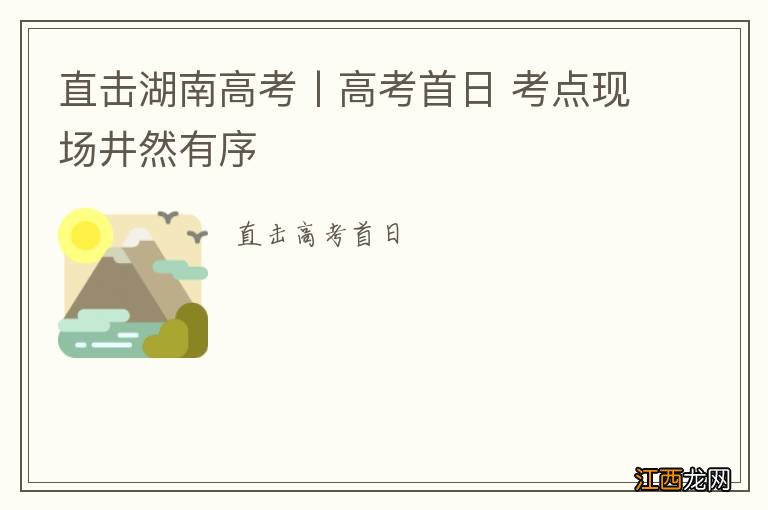 直击湖南高考丨高考首日 考点现场井然有序

直击高考首日

江西龙网